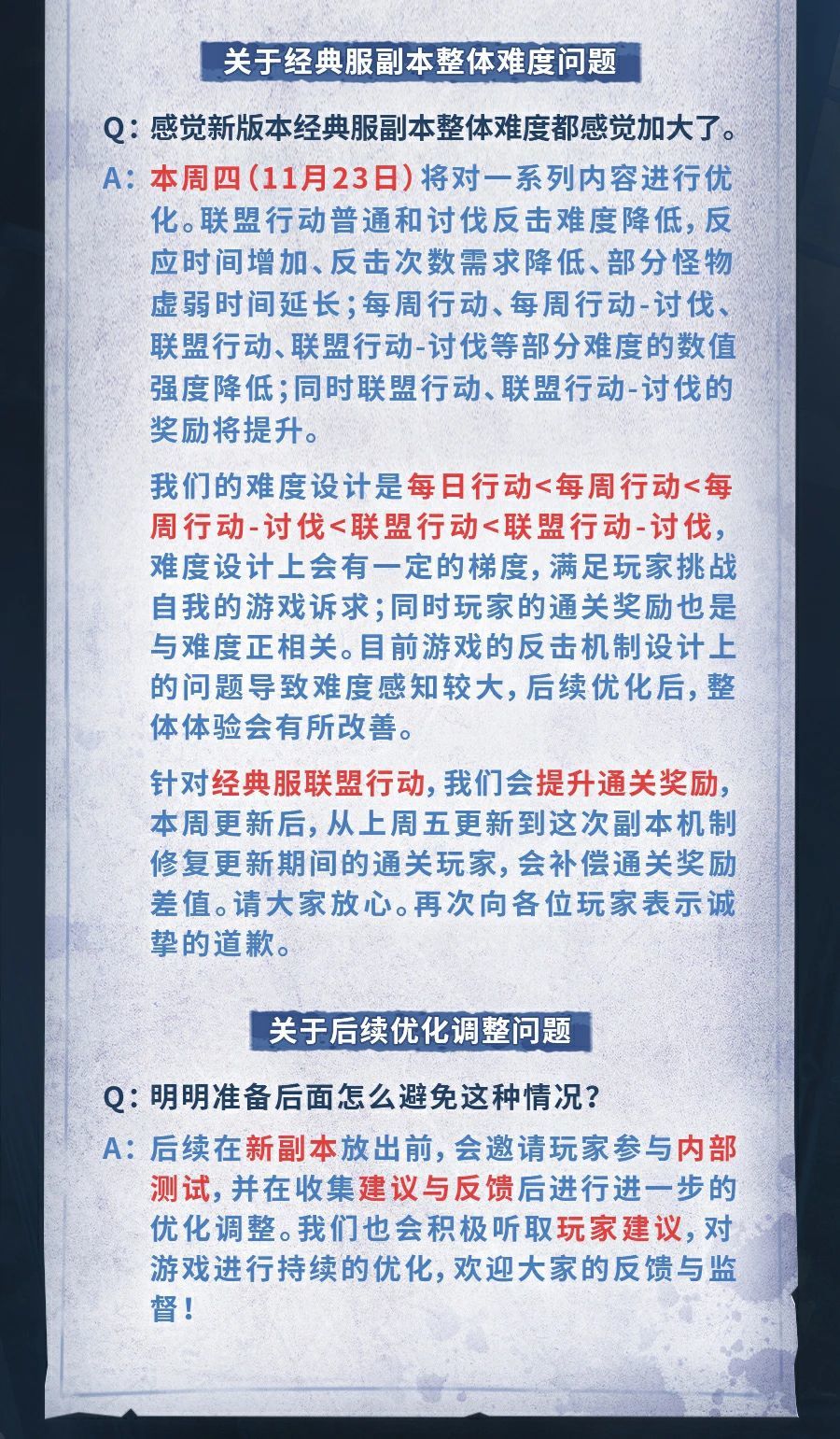 关于经典服副本整体难度问题

Q：感觉新版本经典服副本整体难度都感觉加大了。

A：本周四（11月23日）将对一系列内容进行优化。联盟行动普通和讨伐反击难度降低，反应时间增加、反击次数需求降低、部分怪物虚弱时间延长；每周行动、每周行动-讨伐、联盟行动、联盟行动-讨伐等部分难度的数值强度降低；同时联盟行动、联盟行动-讨伐的奖励将提升。

我们的难度设计是每日行动<每周行动<每周行动-讨伐<联盟行动<联盟行动-讨伐，难度设计上会有一定的梯度，满足玩家挑战自我的游戏诉求；同时玩家的通关奖励也是与难度正相关。目前游戏的反击机制设计上的问题导致难度感知较大，后续优化后，整体体验会有所改善。

针对经典服联盟行动，我们会提升通关奖励，本周更新后，从上周五更新到这次副本机制修复更新期间的通关玩家，会补偿通关奖励差值。请大家放心。再次向各位玩家表示诚挚的道歉。

关于后续优化调整问题

Q：明明准备后面怎么避免这种情况？

A：后续在新副本放出前，会邀请玩家参与内部测试，并在收集建议与反馈后进行进一步的优化调整。我们也会积极听取玩家建议，对游戏进行持续的优化，欢迎大家的反馈与监督！